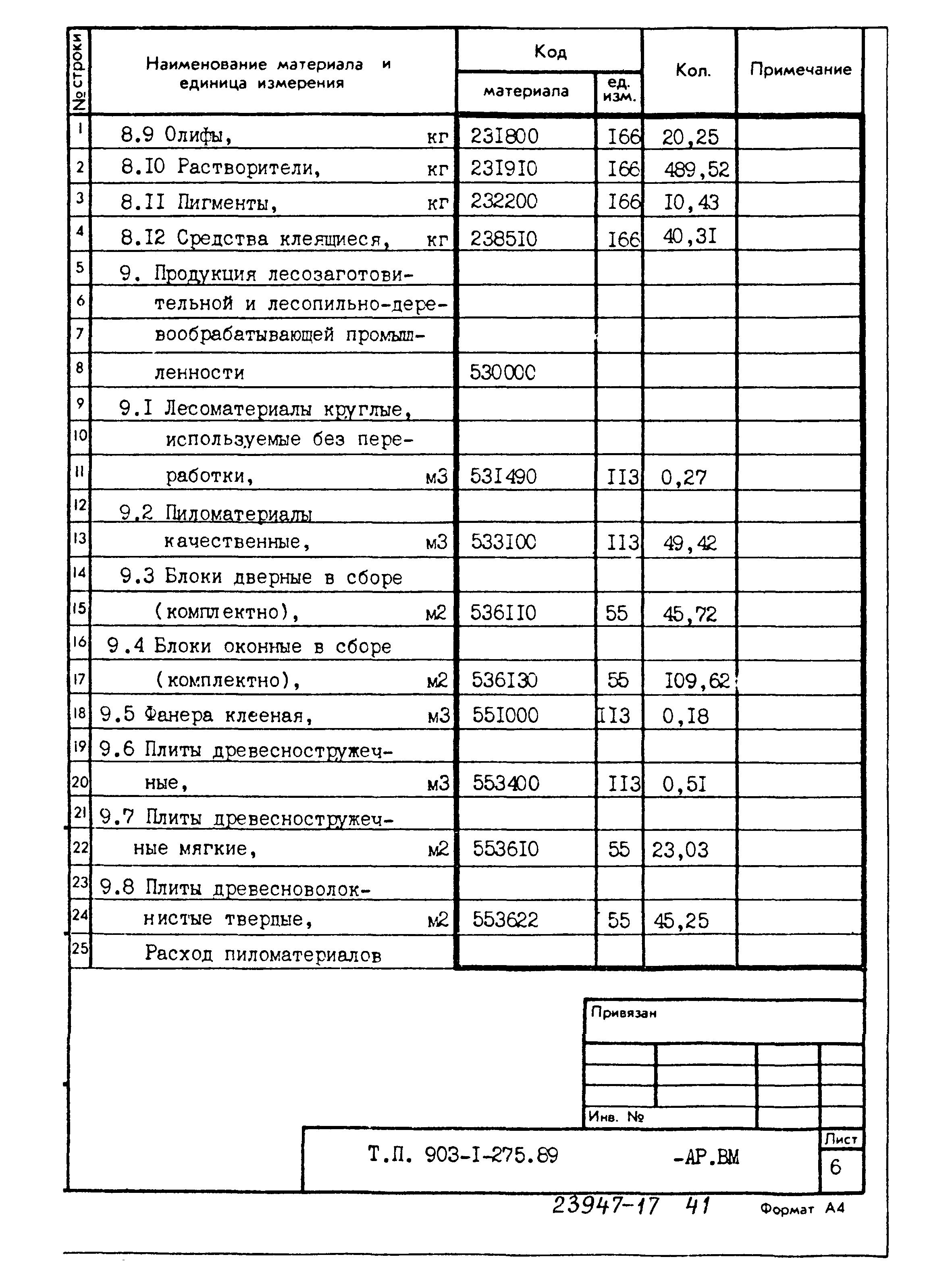 | № строки | Наименование материала и единица измерения | Код материала | Код ед. изм. | Кол. | Примечание |
|---|---|---|---|---|---|
| 1 | 8.9 Олифы, кг | 231800 | I66 | 20,25 | |
| 2 | 8.I0 Растворители, кг | 2319I0 | I66 | 489,52 | |
| 3 | 8.II Пигменты, кг | 232200 | I66 | I0,43 | |
| 4 | 8.I2 Средства клеящиеся, кг | 2385I0 | I66 | 40,3I | |
| 5 | 9. Продукция лесозаготови- | | | | |
| 6 | тельной и лесопильно-дере- | | | | |
| 7 | вообрабатывающей промыш- | | | | |
| 8 | ленности | 530000 | | | |
| 9 | 9.I Лесоматериалы круглые, | | | | |
| 10 | используемые без пере- | | | | |
| 11 | работки, м3 | 53I490 | II3 | 0,27 | |
| 12 | 9.2 Пиломатериалы | | | | |
| 13 | качественные, м3 | 533I00 | II3 | 49,42 | |
| 14 | 9.3 Блоки дверные в сборе | | | | |
| 15 | (комплектно), м2 | 536II0 | 55 | 45,72 | |
| 16 | 9.4 Блоки оконные в сборе | | | | |
| 17 | (комплектно), м2 | 536I30 | 55 | I09,62 | |
| 18 | 9.5 Фанера клееная, м3 | 55I000 | II3 | 0,I8 | |
| 19 | 9.6 Плиты древесностружеч- | | | | |
| 20 | ные, м3 | 553400 | II3 | 0,5I | |
| 21 | 9.7 Плиты древесностружеч- | | | | |
| 22 | ные мягкие, м2 | 5536I0 | 55 | 23,03 | |
| 23 | 9.8 Плиты древесноволок- | | | | |
| 24 | нистые твердые, м2 | 553622 | 55 | 45,25 | |
| 25 | Расход пиломатериалов | | | | |

Привязан

Инв. №

Т.П. 903-I-275.89 -АР.ВМ

Лист
6

23947-17 41

Формат А4